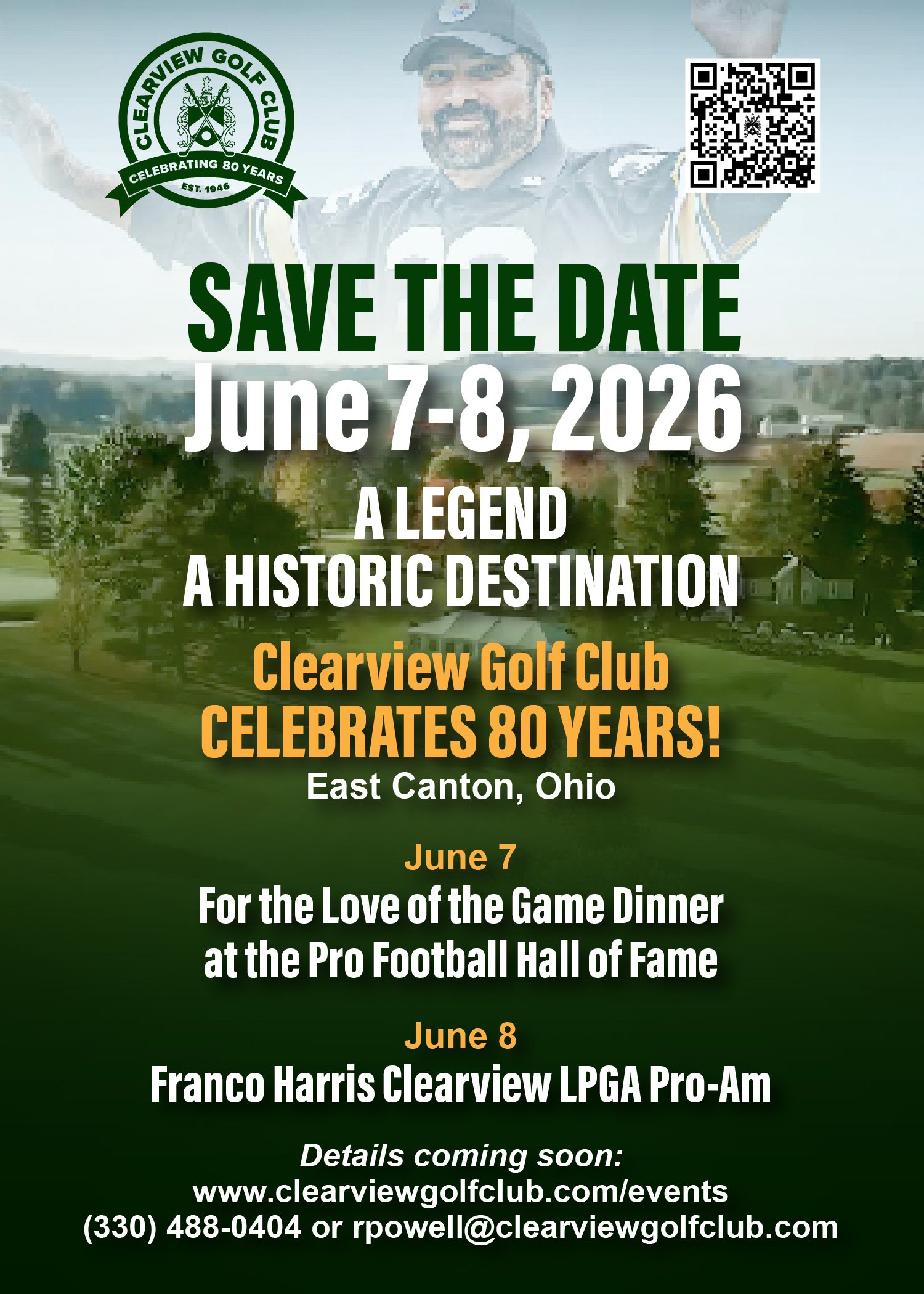 CLEARVIEW GOLF CLUB
CELEBRATING 80 YEARS
EST. 1946

SAVE THE DATE
June 7-8, 2026

A LEGEND
A HISTORIC DESTINATION

Clearview Golf Club
CELEBRATES 80 YEARS!
East Canton, Ohio

June 7
For the Love of the Game Dinner
at the Pro Football Hall of Fame

June 8
Franco Harris Clearview LPGA Pro-Am

Details coming soon:
www.clearviewgolfclub.com/events
(330) 488-0404 or rpowell@clearviewgolfclub.com